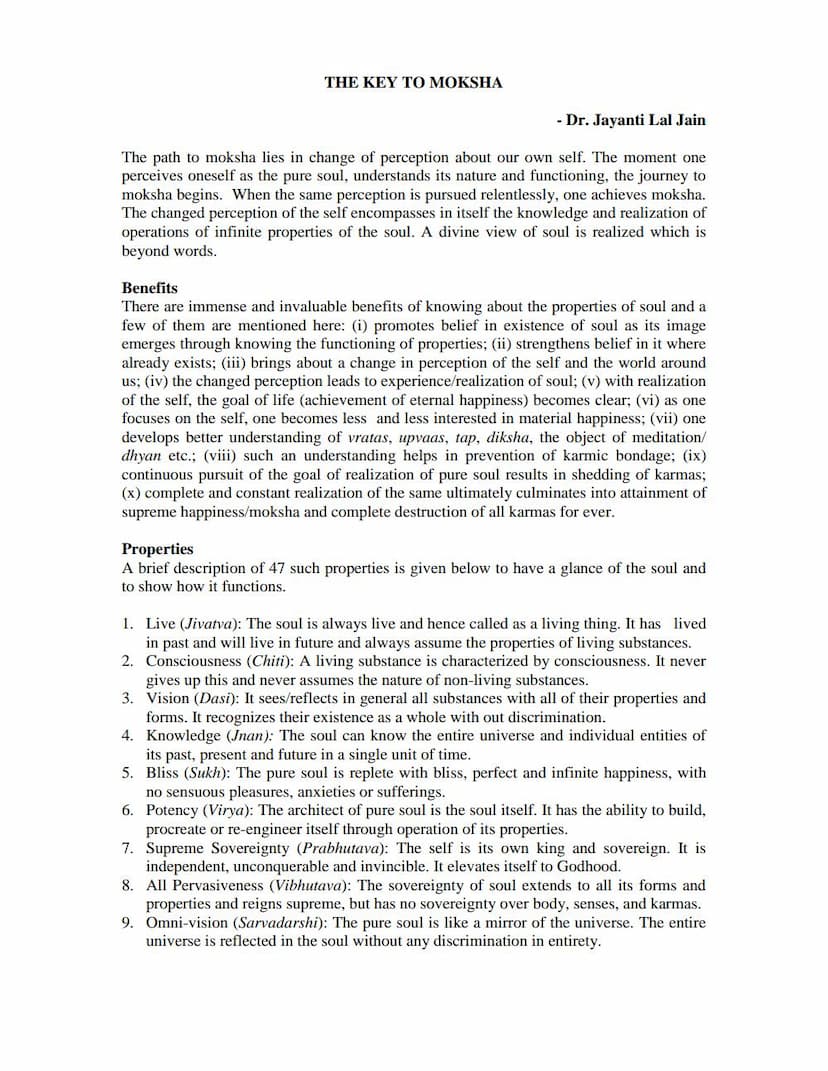 THE KEY TO MOKSHA

- Dr. Jayanti Lal Jain

The path to moksha lies in change of perception about our own self. The moment one perceives oneself as the pure soul, understands its nature and functioning, the journey to moksha begins. When the same perception is pursued relentlessly, one achieves moksha. The changed perception of the self encompasses in itself the knowledge and realization of operations of infinite properties of the soul. A divine view of soul is realized which is beyond words.

Benefits
There are immense and invaluable benefits of knowing about the properties of soul and a few of them are mentioned here: (i) promotes belief in existence of soul as its image emerges through knowing the functioning of properties; (ii) strengthens belief in it where already exists; (iii) brings about a change in perception of the self and the world around us; (iv) the changed perception leads to experience/realization of soul; (v) with realization of the self, the goal of life (achievement of eternal happiness) becomes clear; (vi) as one focuses on the self, one becomes less and less interested in material happiness; (vii) one develops better understanding of vratas, upvaas, tap, diksha, the object of meditation/ dhyan etc.; (viii) such an understanding helps in prevention of karmic bondage; (ix) continuous pursuit of the goal of realization of pure soul results in shedding of karmas; (x) complete and constant realization of the same ultimately culminates into attainment of supreme happiness/moksha and complete destruction of all karmas for ever.

Properties
A brief description of 47 such properties is given below to have a glance of the soul and to show how it functions.

1. Live (Jivatva): The soul is always live and hence called as a living thing. It has lived in past and will live in future and always assume the properties of living substances.
2. Consciousness (Chiti): A living substance is characterized by consciousness. It never gives up this and never assumes the nature of non-living substances.
3. Vision (Dasi): It sees/reflects in general all substances with all of their properties and forms. It recognizes their existence as a whole with out discrimination.
4. Knowledge (Jnan): The soul can know the entire universe and individual entities of its past, present and future in a single unit of time.
5. Bliss (Sukh): The pure soul is replete with bliss, perfect and infinite happiness, with no sensuous pleasures, anxieties or sufferings.
6. Potency (Virya): The architect of pure soul is the soul itself. It has the ability to build, procreate or re-engineer itself through operation of its properties.
7. Supreme Sovereignty (Prabhutava): The self is its own king and sovereign. It is independent, unconquerable and invincible. It elevates itself to Godhood.
8. All Pervasiveness (Vibhutava): The sovereignty of soul extends to all its forms and properties and reigns supreme, but has no sovereignty over body, senses, and karmas.
9. Omni-vision (Sarvadarshi): The pure soul is like a mirror of the universe. The entire universe is reflected in the soul without any discrimination in entirety.